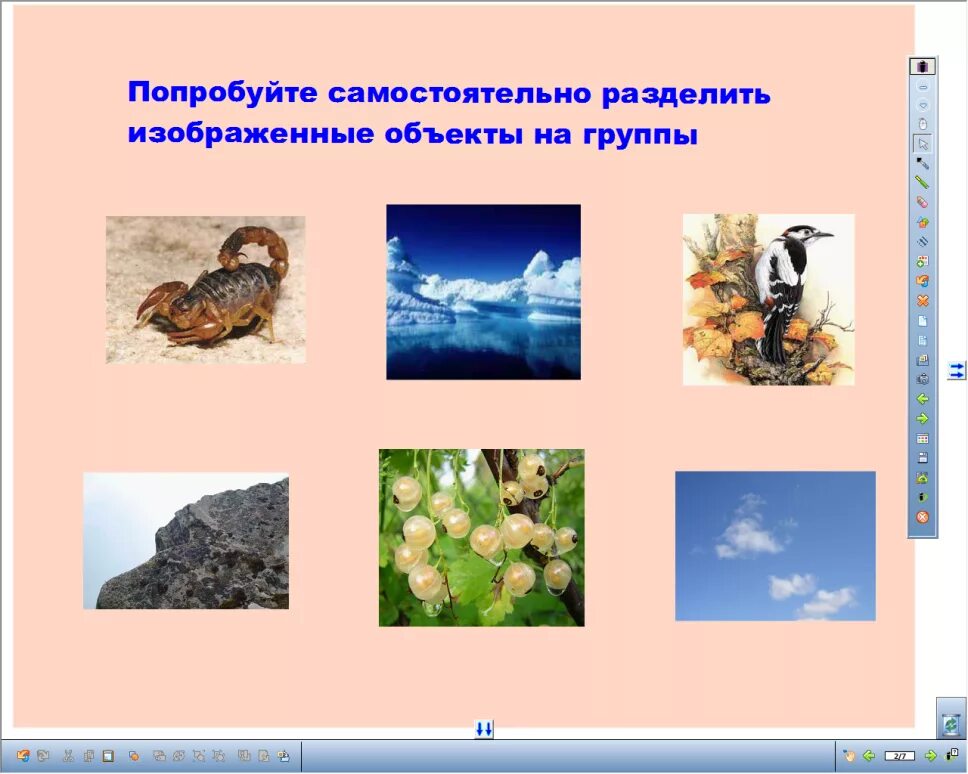 Попробуйте самостоятельно разделить изображенные объекты на группы

2/7